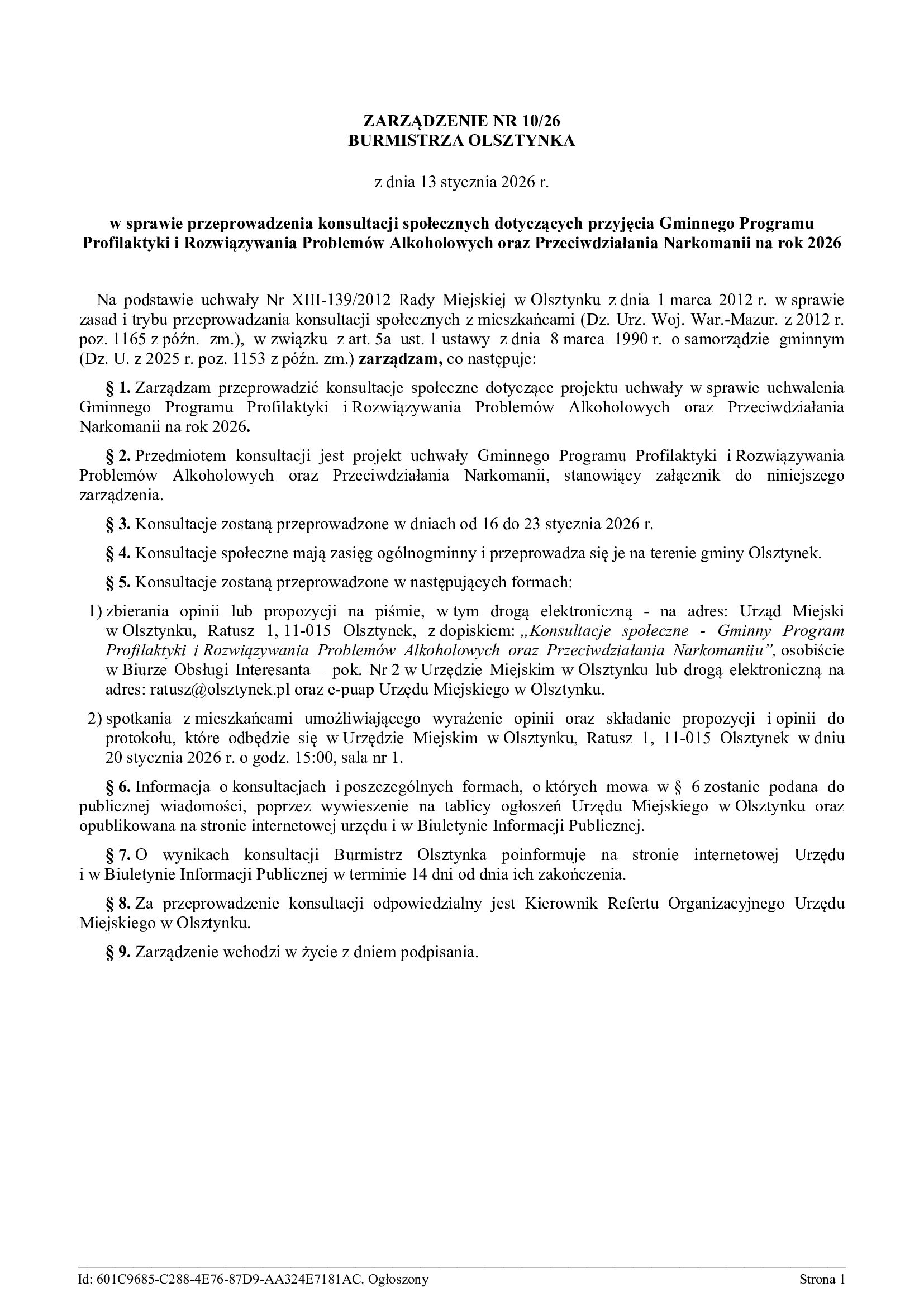 ZARZĄDZENIE NR 10/26
BURMISTRZA OLSZTYNKA

z dnia 13 stycznia 2026 r.

w sprawie przeprowadzenia konsultacji społecznych dotyczących przyjęcia Gminnego Programu Profilaktyki i Rozwiązywania Problemów Alkoholowych oraz Przeciwdziałania Narkomanii na rok 2026

Na podstawie uchwały Nr XIII-139/2012 Rady Miejskiej w Olsztynku z dnia 1 marca 2012 r. w sprawie zasad i trybu przeprowadzania konsultacji społecznych z mieszkańcami (Dz. Urz. Woj. War.-Mazur. z 2012 r. poz. 1165 z późn. zm.), w związku z art. 5a ust. 1 ustawy z dnia 8 marca 1990 r. o samorządzie gminnym (Dz. U. z 2025 r. poz. 1153 z późn. zm.) zarządzam, co następuje:

§ 1. Zarządzam przeprowadzić konsultacje społeczne dotyczące projektu uchwały w sprawie uchwalenia Gminnego Programu Profilaktyki i Rozwiązywania Problemów Alkoholowych oraz Przeciwdziałania Narkomanii na rok 2026.

§ 2. Przedmiotem konsultacji jest projekt uchwały Gminnego Programu Profilaktyki i Rozwiązywania Problemów Alkoholowych oraz Przeciwdziałania Narkomanii, stanowiący załącznik do niniejszego zarządzenia.

§ 3. Konsultacje zostaną przeprowadzone w dniach od 16 do 23 stycznia 2026 r.

§ 4. Konsultacje społeczne mają zasięg ogólnogminny i przeprowadza się je na terenie gminy Olsztynek.

§ 5. Konsultacje zostaną przeprowadzone w następujących formach:

1) zbierania opinii lub propozycji na piśmie, w tym drogą elektroniczną - na adres: Urząd Miejski w Olsztynku, Ratusz 1, 11-015 Olsztynek, z dopiskiem: „Konsultacje społeczne - Gminny Program Profilaktyki i Rozwiązywania Problemów Alkoholowych oraz Przeciwdziałania Narkomaniiu”, osobiście w Biurze Obsługi Interesanta – pok. Nr 2 w Urzędzie Miejskim w Olsztynku lub drogą elektroniczną na adres: ratusz@olsztynek.pl oraz e-puap Urzędu Miejskiego w Olsztynku.

2) spotkania z mieszkańcami umożliwiającego wyrażenie opinii oraz składanie propozycji i opinii do protokołu, które odbędzie się w Urzędzie Miejskim w Olsztynku, Ratusz 1, 11-015 Olsztynek w dniu 20 stycznia 2026 r. o godz. 15:00, sala nr 1.

§ 6. Informacja o konsultacjach i poszczególnych formach, o których mowa w § 6 zostanie podana do publicznej wiadomości, poprzez wywieszenie na tablicy ogłoszeń Urzędu Miejskiego w Olsztynku oraz opublikowana na stronie internetowej urzędu i w Biuletynie Informacji Publicznej.

§ 7. O wynikach konsultacji Burmistrz Olsztynka poinformuje na stronie internetowej Urzędu i w Biuletynie Informacji Publicznej w terminie 14 dni od dnia ich zakończenia.

§ 8. Za przeprowadzenie konsultacji odpowiedzialny jest Kierownik Refertu Organizacyjnego Urzędu Miejskiego w Olsztynku.

§ 9. Zarządzenie wchodzi w życie z dniem podpisania.

Id: 601C9685-C288-4E76-87D9-AA324E7181AC. Ogłoszony Strona 1